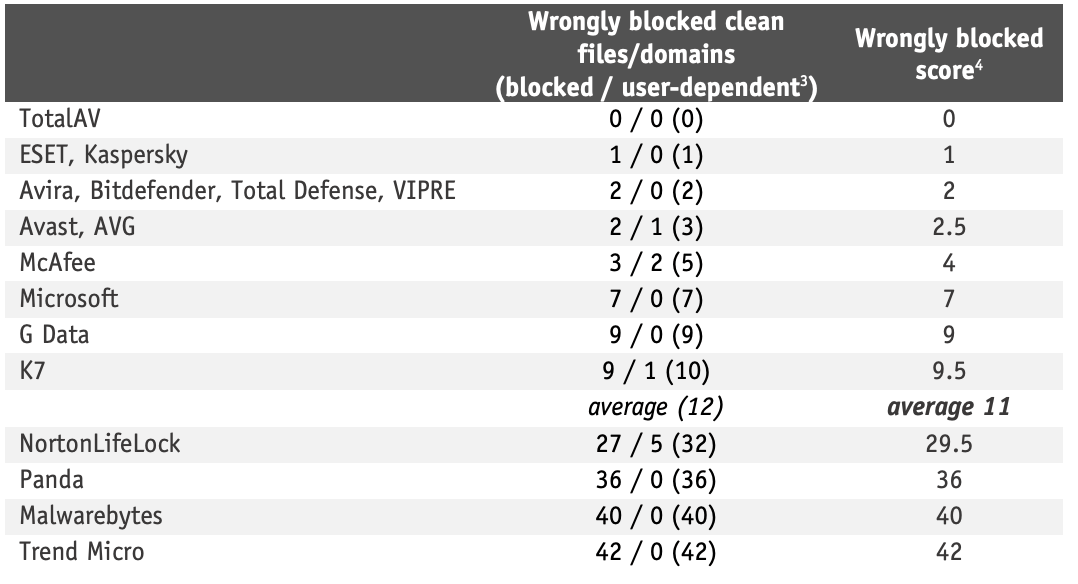 |  | Wrongly blocked clean files/domains (blocked / user-dependent$^3$) | Wrongly blocked score$^4$ |
|---|---|---|
| TotalAV | 0 / 0 (0) | 0 |
| ESET, Kaspersky | 1 / 0 (1) | 1 |
| Avira, Bitdefender, Total Defense, VIPRE | 2 / 0 (2) | 2 |
| Avast, AVG | 2 / 1 (3) | 2.5 |
| McAfee | 3 / 2 (5) | 4 |
| Microsoft | 7 / 0 (7) | 7 |
| G Data | 9 / 0 (9) | 9 |
| K7 | 9 / 1 (10) | 9.5 |
|  | average (12) | average 11 |
| NortonLifeLock | 27 / 5 (32) | 29.5 |
| Panda | 36 / 0 (36) | 36 |
| Malwarebytes | 40 / 0 (40) | 40 |
| Trend Micro | 42 / 0 (42) | 42 |